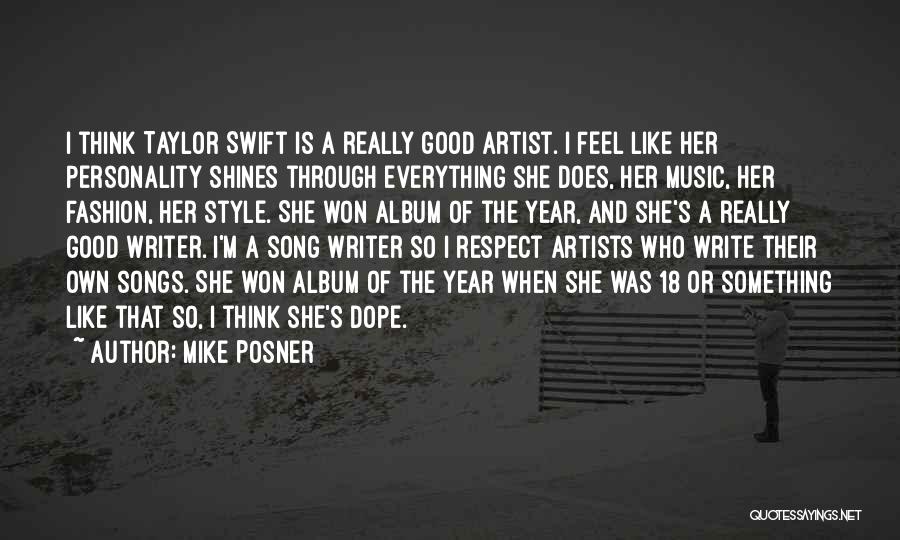 I THINK TAYLOR SWIFT IS A REALLY GOOD ARTIST. I FEEL LIKE HER PERSONALITY SHINES THROUGH EVERYTHING SHE DOES, HER MUSIC, HER FASHION, HER STYLE. SHE WON ALBUM OF THE YEAR, AND SHE'S A REALLY GOOD WRITER. I'M A SONG WRITER SO I RESPECT ARTISTS WHO WRITE THEIR OWN SONGS. SHE WON ALBUM OF THE YEAR WHEN SHE WAS 18 OR SOMETHING LIKE THAT SO, I THINK SHE'S DOPE.

~ AUTHOR: MIKE POSNER

QUOTESSAYINGS.NET